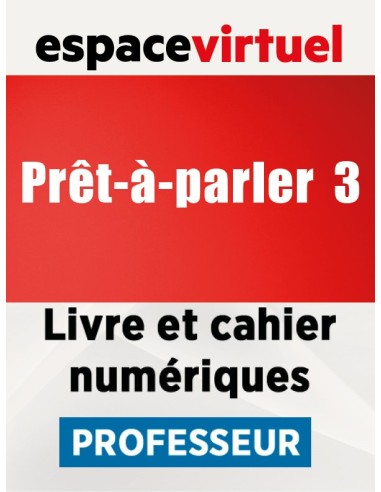 espacevirtuel

Prêt-à-parler 3

Livre et cahier numériques

PROFESSEUR